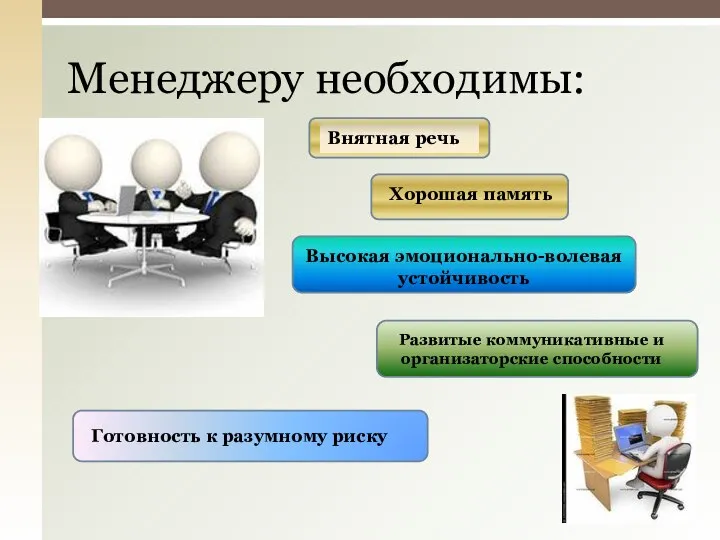 Менеджеру необходимы:

Внятная речь

Хорошая память

Высокая эмоционально-волевая устойчивость

Развитые коммуникативные и организаторские способности

Готовность к разумному риску